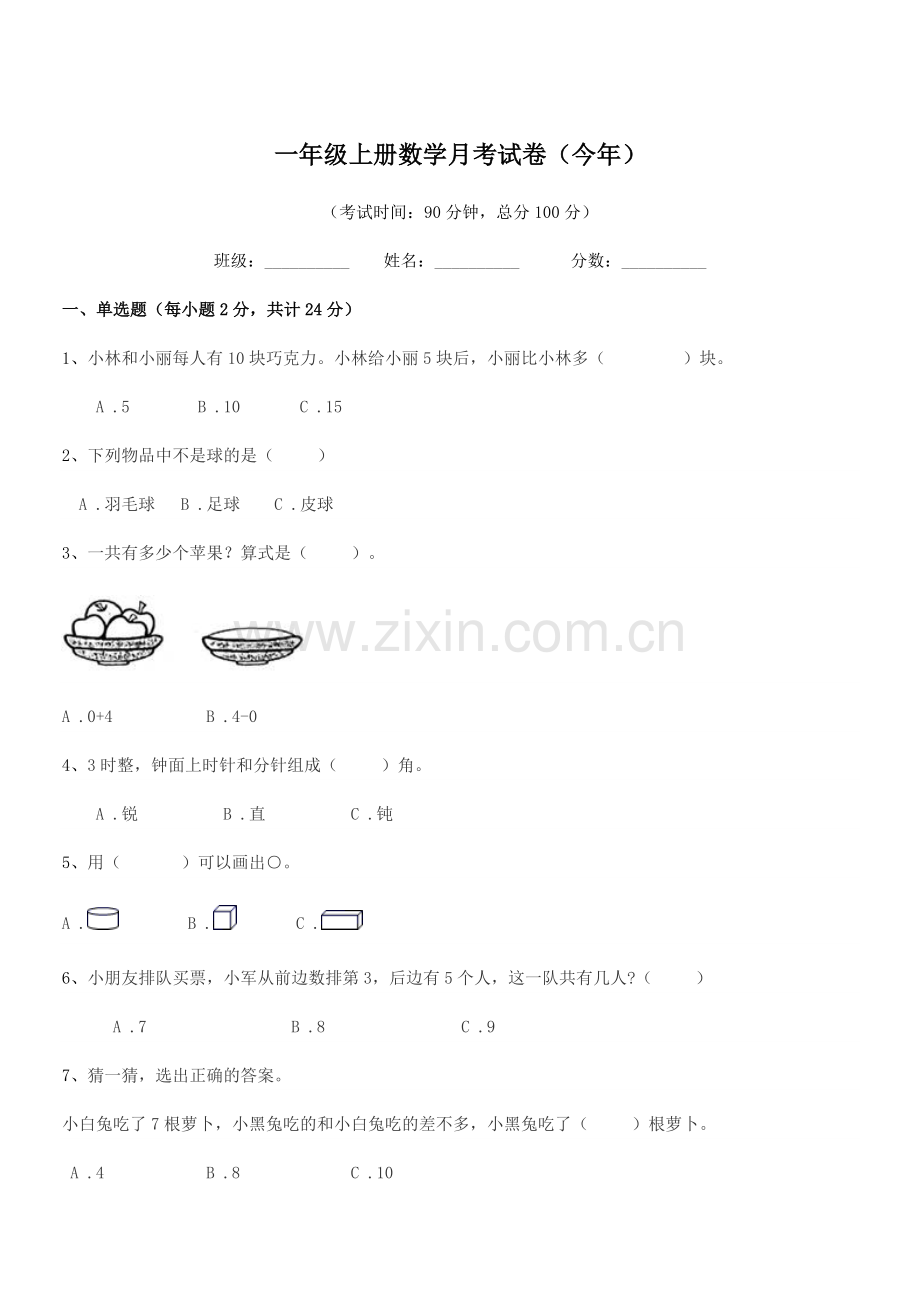 一年级上册数学月考试卷（今年）

（考试时间：90 分钟，总分 100 分）

班级：__________ 姓名：__________ 分数：__________

一、单选题（每小题 2 分，共计 24 分）

1、小林和小丽每人有 10 块巧克力。小林给小丽 5 块后，小丽比小林多（　　）块。

A．5　　B．10　　C．15

2、下列物品中不是球的是（　　）

A．羽毛球　B．足球　C．皮球

3、一共有多少个苹果？算式是（　　）。

www.zixin.com.cn

A．0+4　　B．4-0

4、3 时整，钟面上时针和分针组成（　　）角。

A．锐　　B．直　　C．钝

5、用（　　）可以画出○。

A．　　B．　　C．

6、小朋友排队买票，小军从前边数排第 3，后边有 5 个人，这一队共有几人？（　　）

A．7　　B．8　　C．9

7、猜一猜，选出正确的答案。

小白兔吃了 7 根萝卜，小黑兔吃的和小白兔吃的差不多，小黑兔吃了（　　）根萝卜。

A．4　　B．8　　C．10